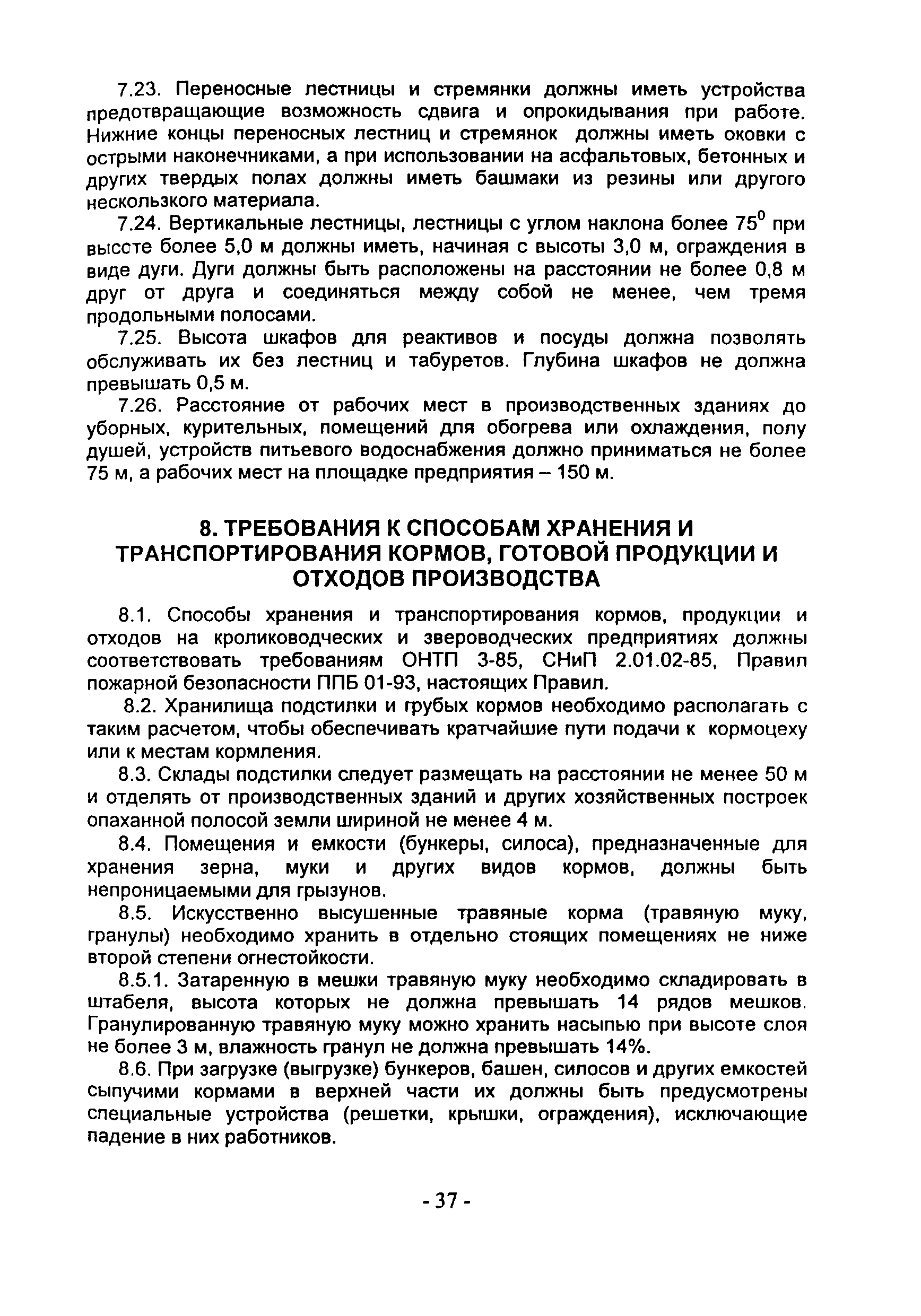 7.23. Переносные лестницы и стремянки должны иметь устройства предотвращающие возможность сдвига и опрокидывания при работе. Нижние концы переносных лестниц и стремянок должны иметь оковки с острыми наконечниками, а при использовании на асфальтовых, бетонных и других твердых полах должны иметь башмаки из резины или другого нескользкого материала.

7.24. Вертикальные лестницы, лестницы с углом наклона более $75^0$ при высоте более 5,0 м должны иметь, начиная с высоты 3,0 м, ограждения в виде дуги. Дуги должны быть расположены на расстоянии не более 0,8 м друг от друга и соединяться между собой не менее, чем тремя продольными полосами.

7.25. Высота шкафов для реактивов и посуды должна позволять обслуживать их без лестниц и табуретов. Глубина шкафов не должна превышать 0,5 м.

7.26. Расстояние от рабочих мест в производственных зданиях до уборных, курительных, помещений для обогрева или охлаждения, полу душей, устройств питьевого водоснабжения должно приниматься не более 75 м, а рабочих мест на площадке предприятия – 150 м.

8. ТРЕБОВАНИЯ К СПОСОБАМ ХРАНЕНИЯ И ТРАНСПОРТИРОВАНИЯ КОРМОВ, ГОТОВОЙ ПРОДУКЦИИ И ОТХОДОВ ПРОИЗВОДСТВА

8.1. Способы хранения и транспортирования кормов, продукции и отходов на кролиководческих и звероводческих предприятиях должны соответствовать требованиям ОНТП 3-85, СНиП 2.01.02-85, Правил пожарной безопасности ППБ 01-93, настоящих Правил.

8.2. Хранилища подстилки и грубых кормов необходимо располагать с таким расчетом, чтобы обеспечивать кратчайшие пути подачи к кормоцеху или к местам кормления.

8.3. Склады подстилки следует размещать на расстоянии не менее 50 м и отделять от производственных зданий и других хозяйственных построек опаханной полосой земли шириной не менее 4 м.

8.4. Помещения и емкости (бункеры, силоса), предназначенные для хранения зерна, муки и других видов кормов, должны быть непроницаемыми для грызунов.

8.5. Искусственно высушенные травяные корма (травяную муку, гранулы) необходимо хранить в отдельно стоящих помещениях не ниже второй степени огнестойкости.

8.5.1. Затаренную в мешки травяную муку необходимо складировать в штабеля, высота которых не должна превышать 14 рядов мешков. Гранулированную травяную муку можно хранить насыпью при высоте слоя не более 3 м, влажность гранул не должна превышать 14%.

8.6. При загрузке (выгрузке) бункеров, башен, силосов и других емкостей сыпучими кормами в верхней части их должны быть предусмотрены специальные устройства (решетки, крышки, ограждения), исключающие падение в них работников.

- 37 -